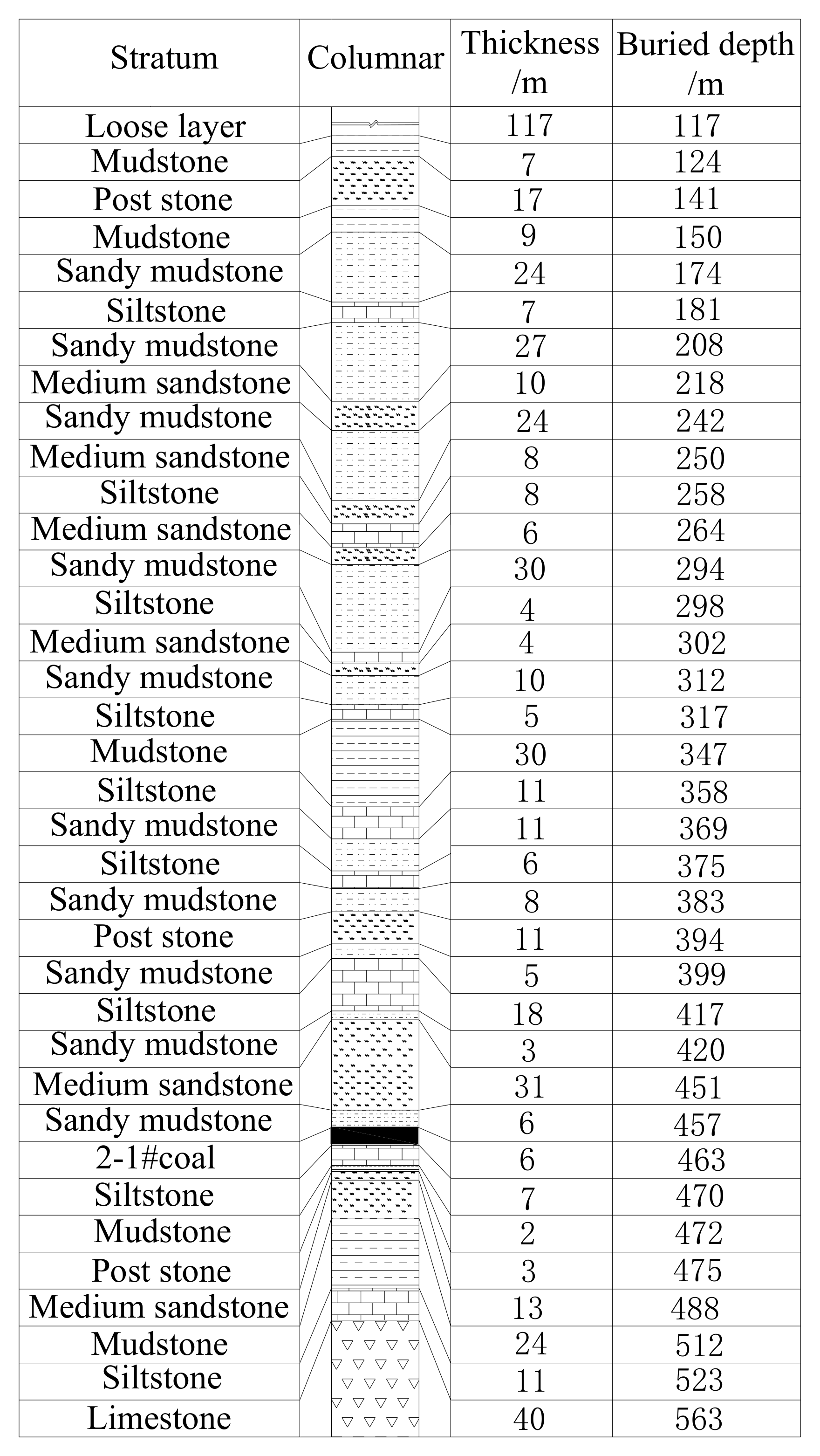 | Stratum | Columnar | Thickness /m | Buried depth /m |
|---|---|---|---|
| Loose layer | | 117 | 117 |
| Mudstone | | 7 | 124 |
| Post stone | | 17 | 141 |
| Mudstone | | 9 | 150 |
| Sandy mudstone | | 24 | 174 |
| Siltstone | | 7 | 181 |
| Sandy mudstone | | 27 | 208 |
| Medium sandstone | | 10 | 218 |
| Sandy mudstone | | 24 | 242 |
| Medium sandstone | | 8 | 250 |
| Siltstone | | 8 | 258 |
| Medium sandstone | | 6 | 264 |
| Sandy mudstone | | 30 | 294 |
| Siltstone | | 4 | 298 |
| Medium sandstone | | 4 | 302 |
| Sandy mudstone | | 10 | 312 |
| Siltstone | | 5 | 317 |
| Mudstone | | 30 | 347 |
| Siltstone | | 11 | 358 |
| Sandy mudstone | | 11 | 369 |
| Siltstone | | 6 | 375 |
| Sandy mudstone | | 8 | 383 |
| Post stone | | 11 | 394 |
| Sandy mudstone | | 5 | 399 |
| Siltstone | | 18 | 417 |
| Sandy mudstone | | 3 | 420 |
| Medium sandstone | | 31 | 451 |
| Sandy mudstone | | 6 | 457 |
| 2-1#coal | | 6 | 463 |
| Siltstone | | 7 | 470 |
| Mudstone | | 2 | 472 |
| Post stone | | 3 | 475 |
| Medium sandstone | | 13 | 488 |
| Mudstone | | 24 | 512 |
| Siltstone | | 11 | 523 |
| Limestone | | 40 | 563 |